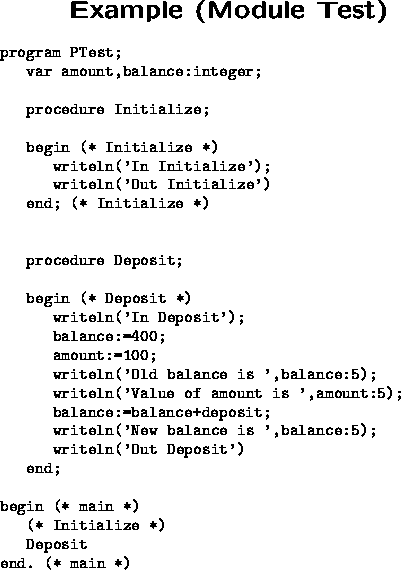 Example (Module Test)

program PTest;
   var amount,balance:integer;

   procedure Initialize;

   begin (* Initialize *)
      writeln('In Initialize');
      writeln('Out Initialize')
   end; (* Initialize *)

   procedure Deposit;

   begin (* Deposit *)
      writeln('In Deposit');
      balance:=400;
      amount:=100;
      writeln('Old balance is ',balance:5);
      writeln('Value of amount is ',amount:5);
      balance:=balance+deposit;
      writeln('New balance is ',balance:5);
      writeln('Out Deposit')
   end;

begin (* main *)
   (* Initialize *)
   Deposit
end. (* main *)